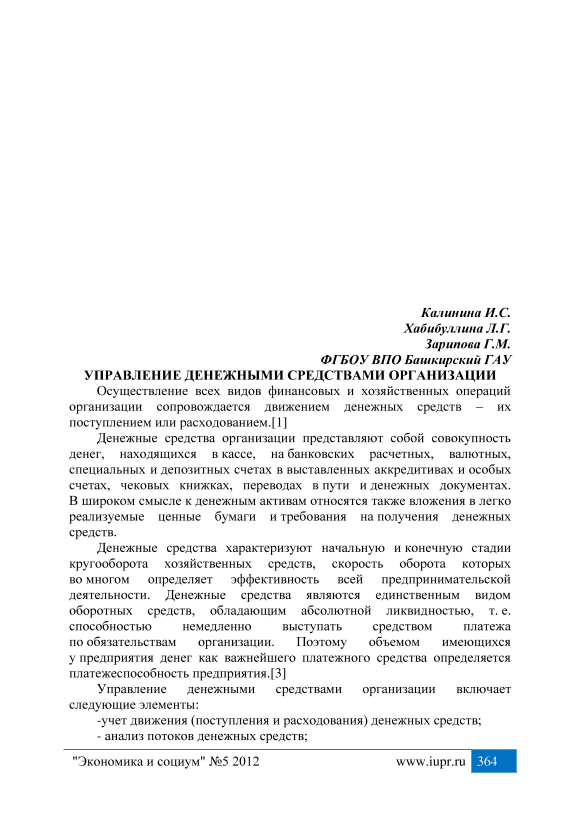 Калинина И.С.
Хабибуллина Л.Г.
Зарипова Г.М.
ФГБОУ ВПО Башкирский ГАУ

УПРАВЛЕНИЕ ДЕНЕЖНЫМИ СРЕДСТВАМИ ОРГАНИЗАЦИИ

Осуществление всех видов финансовых и хозяйственных операций организации сопровождается движением денежных средств – их поступлением или расходованием.[1]

Денежные средства организации представляют собой совокупность денег, находящихся в кассе, на банковских расчетных, валютных, специальных и депозитных счетах в выставленных аккредитивах и особых счетах, чековых книжках, переводах в пути и денежных документах. В широком смысле к денежным активам относятся также вложения в легко реализуемые ценные бумаги и требования на получения денежных средств.

Денежные средства характеризуют начальную и конечную стадии кругооборота хозяйственных средств, скорость оборота которых во многом определяет эффективность всей предпринимательской деятельности. Денежные средства являются единственным видом оборотных средств, обладающим абсолютной ликвидностью, т. е. способностью немедленно выступать средством платежа по обязательствам организации. Поэтому объемом имеющихся у предприятия денег как важнейшего платежного средства определяется платежеспособность предприятия.[3]

Управление денежными средствами организации включает следующие элементы:

-учет движения (поступления и расходования) денежных средств;

- анализ потоков денежных средств;

"Экономика и социум" №5 2012 www.iupr.ru 364